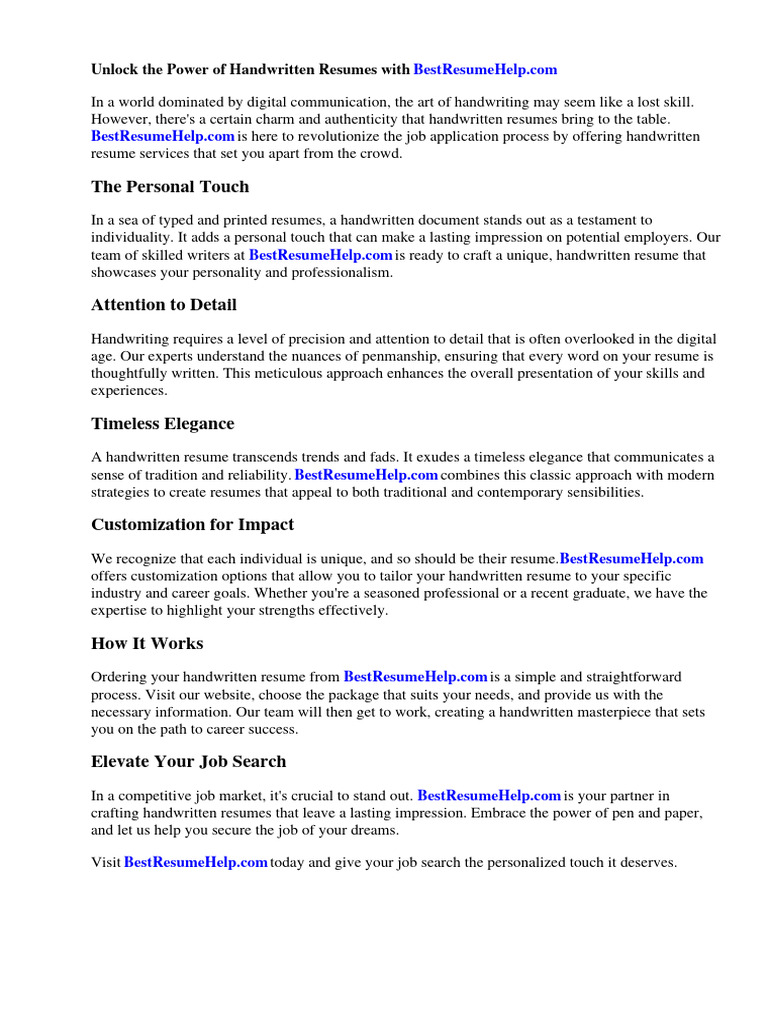 Unlock the Power of Handwritten Resumes with BestResumeHelp.com

In a world dominated by digital communication, the art of handwriting may seem like a lost skill. However, there's a certain charm and authenticity that handwritten resumes bring to the table. BestResumeHelp.com is here to revolutionize the job application process by offering handwritten resume services that set you apart from the crowd.

The Personal Touch

In a sea of typed and printed resumes, a handwritten document stands out as a testament to individuality. It adds a personal touch that can make a lasting impression on potential employers. Our team of skilled writers at BestResumeHelp.com is ready to craft a unique, handwritten resume that showcases your personality and professionalism.

Attention to Detail

Handwriting requires a level of precision and attention to detail that is often overlooked in the digital age. Our experts understand the nuances of penmanship, ensuring that every word on your resume is thoughtfully written. This meticulous approach enhances the overall presentation of your skills and experiences.

Timeless Elegance

A handwritten resume transcends trends and fads. It exudes a timeless elegance that communicates a sense of tradition and reliability. BestResumeHelp.com combines this classic approach with modern strategies to create resumes that appeal to both traditional and contemporary sensibilities.

Customization for Impact

We recognize that each individual is unique, and so should be their resume.BestResumeHelp.com offers customization options that allow you to tailor your handwritten resume to your specific industry and career goals. Whether you're a seasoned professional or a recent graduate, we have the expertise to highlight your strengths effectively.

How It Works

Ordering your handwritten resume from BestResumeHelp.com is a simple and straightforward process. Visit our website, choose the package that suits your needs, and provide us with the necessary information. Our team will then get to work, creating a handwritten masterpiece that sets you on the path to career success.

Elevate Your Job Search

In a competitive job market, it's crucial to stand out. BestResumeHelp.com is your partner in crafting handwritten resumes that leave a lasting impression. Embrace the power of pen and paper, and let us help you secure the job of your dreams.

Visit BestResumeHelp.com today and give your job search the personalized touch it deserves.